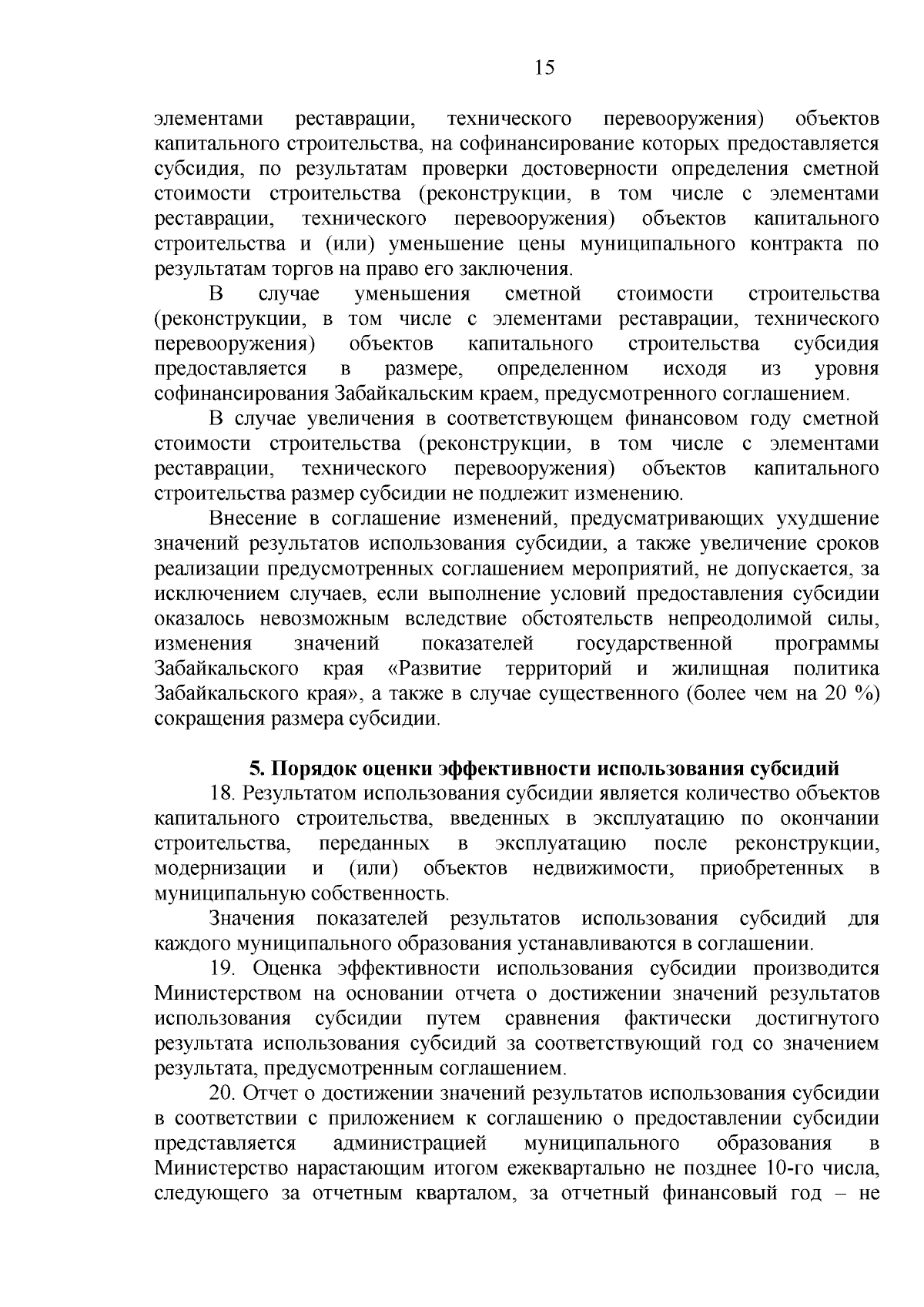 15

элементами реставрации, технического перевооружения) объектов капитального строительства, на софинансирование которых предоставляется субсидия, по результатам проверки достоверности определения сметной стоимости строительства (реконструкции, в том числе с элементами реставрации, технического перевооружения) объектов капитального строительства и (или) уменьшение цены муниципального контракта по результатам торгов на право его заключения.

В случае уменьшения сметной стоимости строительства (реконструкции, в том числе с элементами реставрации, технического перевооружения) объектов капитального строительства субсидия предоставляется в размере, определенном исходя из уровня софинансирования Забайкальским краем, предусмотренного соглашением.

В случае увеличения в соответствующем финансовом году сметной стоимости строительства (реконструкции, в том числе с элементами реставрации, технического перевооружения) объектов капитального строительства размер субсидии не подлежит изменению.

Внесение в соглашение изменений, предусматривающих ухудшение значений результатов использования субсидии, а также увеличение сроков реализации предусмотренных соглашением мероприятий, не допускается, за исключением случаев, если выполнение условий предоставления субсидии оказалось невозможным вследствие обстоятельств непреодолимой силы, изменения значений показателей государственной программы Забайкальского края «Развитие территорий и жилищная политика Забайкальского края», а также в случае существенного (более чем на 20 %) сокращения размера субсидии.

5. Порядок оценки эффективности использования субсидий

18. Результатом использования субсидии является количество объектов капитального строительства, введенных в эксплуатацию по окончании строительства, переданных в эксплуатацию после реконструкции, модернизации и (или) объектов недвижимости, приобретенных в муниципальную собственность.

Значения показателей результатов использования субсидий для каждого муниципального образования устанавливаются в соглашении.

19. Оценка эффективности использования субсидии производится Министерством на основании отчета о достижении значений результатов использования субсидии путем сравнения фактически достигнутого результата использования субсидий за соответствующий год со значением результата, предусмотренным соглашением.

20. Отчет о достижении значений результатов использования субсидии в соответствии с приложением к соглашению о предоставлении субсидии представляется администрацией муниципального образования в Министерство нарастающим итогом ежеквартально не позднее 10-го числа, следующего за отчетным кварталом, за отчетный финансовый год – не